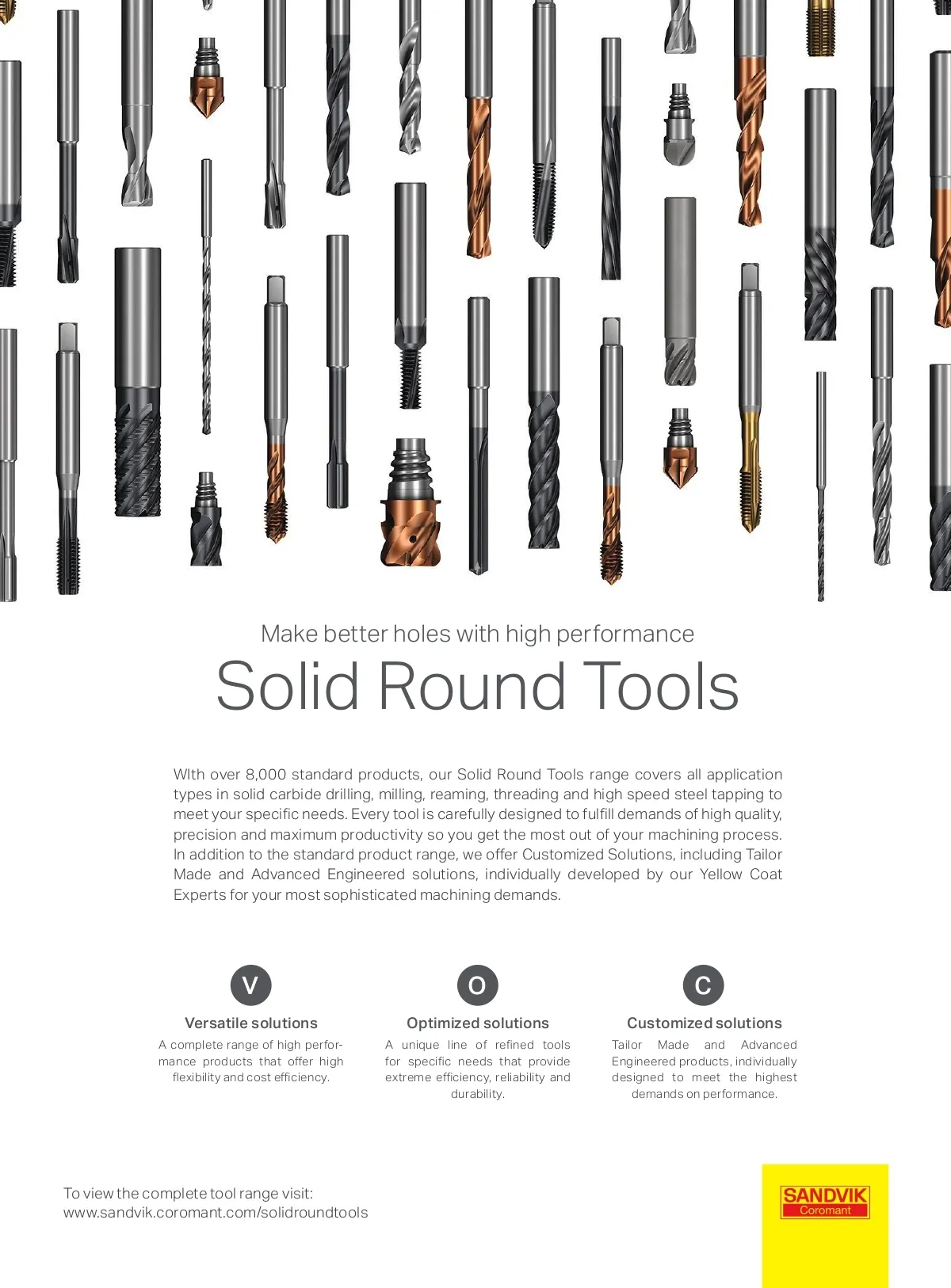 Make better holes with high performance

Solid Round Tools

WIth over 8,000 standard products, our Solid Round Tools range covers all application types in solid carbide drilling, milling, reaming, threading and high speed steel tapping to meet your specific needs. Every tool is carefully designed to fulfill demands of high quality, precision and maximum productivity so you get the most out of your machining process. In addition to the standard product range, we offer Customized Solutions, including Tailor Made and Advanced Engineered solutions, individually developed by our Yellow Coat Experts for your most sophisticated machining demands.

V

Versatile solutions

A complete range of high performance products that offer high flexibility and cost efficiency.

O

Optimized solutions

A unique line of refined tools for specific needs that provide extreme efficiency, reliability and durability.

C

Customized solutions

Tailor Made and Advanced Engineered products, individually designed to meet the highest demands on performance.

To view the complete tool range visit:
www.sandvik.coromant.com/solidroundtools

SANDVIK
Coromant